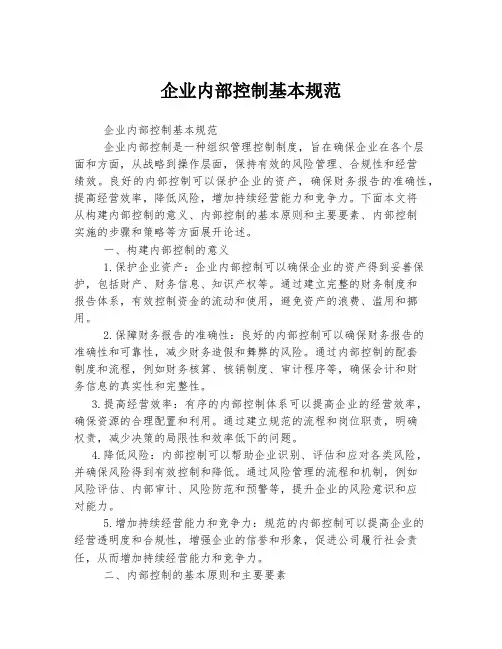 企业内部控制基本规范

企业内部控制基本规范

企业内部控制是一种组织管理控制制度，旨在确保企业在各个层面和方面，从战略到操作层面，保持有效的风险管理、合规性和经营绩效。良好的内部控制可以保护企业的资产，确保财务报告的准确性，提高经营效率，降低风险，增加持续经营能力和竞争力。下面本文将从构建内部控制的意义、内部控制的基本原则和主要要素、内部控制实施的步骤和策略等方面展开论述。

一、构建内部控制的意义

1.保护企业资产：企业内部控制可以确保企业的资产得到妥善保护，包括财产、财务信息、知识产权等。通过建立完整的财务制度和报告体系，有效控制资金的流动和使用，避免资产的浪费、滥用和挪用。

2.保障财务报告的准确性：良好的内部控制可以确保财务报告的准确性和可靠性，减少财务造假和舞弊的风险。通过内部控制的配套制度和流程，例如财务核算、核销制度、审计程序等，确保会计和财务信息的真实性和完整性。

3.提高经营效率：有序的内部控制体系可以提高企业的经营效率，确保资源的合理配置和利用。通过建立规范的流程和岗位职责，明确权责，减少决策的局限性和效率低下的问题。

4.降低风险：内部控制可以帮助企业识别、评估和应对各类风险，并确保风险得到有效控制和降低。通过风险管理的流程和机制，例如风险评估、内部审计、风险防范和预警等，提升企业的风险意识和应对能力。

5.增加持续经营能力和竞争力：规范的内部控制可以提高企业的经营透明度和合规性，增强企业的信誉和形象，促进公司履行社会责任，从而增加持续经营能力和竞争力。

二、内部控制的基本原则和主要要素